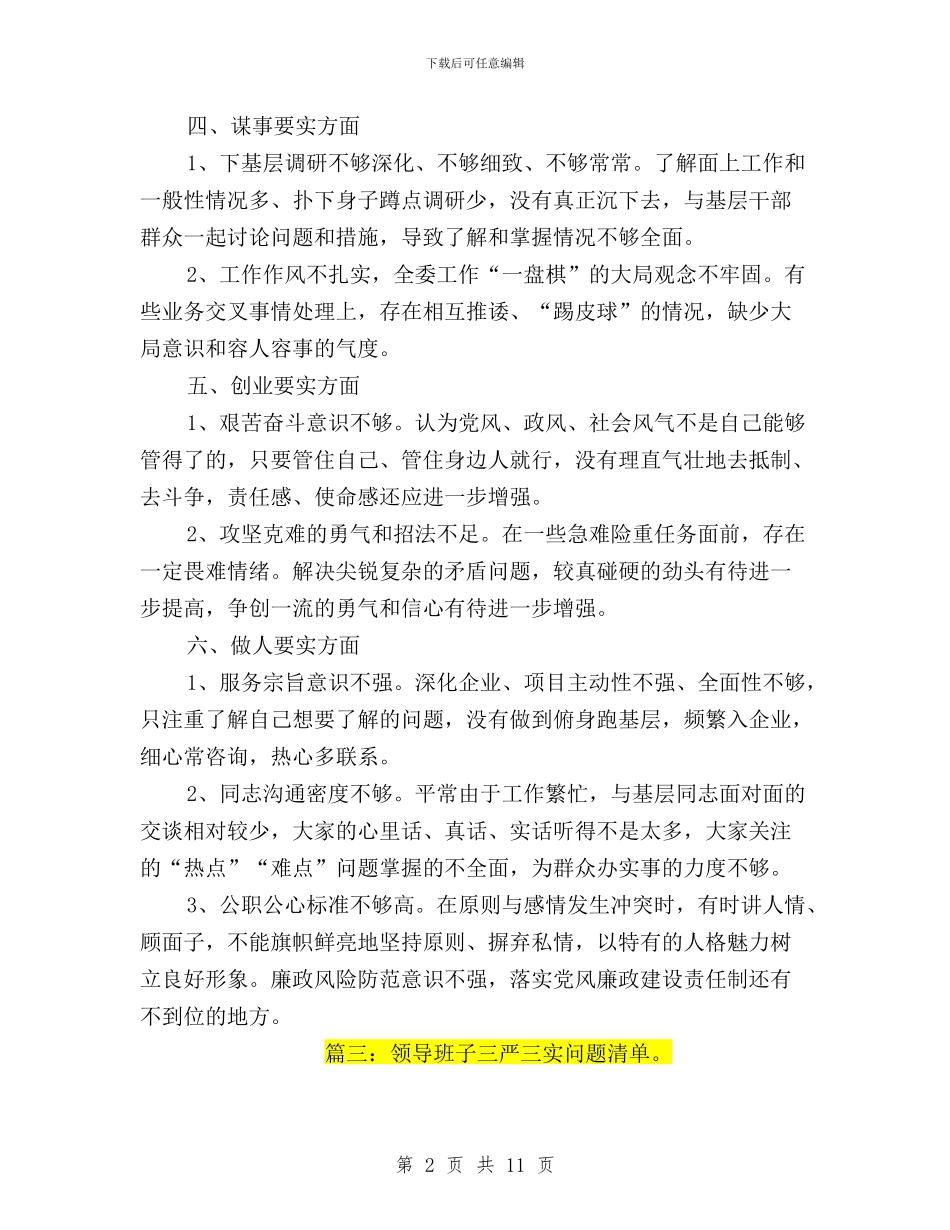 下载后可任意编辑

四、谋事要实方面

1、下基层调研不够深化、不够细致、不够常常。了解面上工作和一般性情况多、扑下身子蹲点调研少，没有真正沉下去，与基层干部群众一起讨论问题和措施，导致了解和掌握情况不够全面。

2、工作作风不扎实，全委工作“一盘棋”的大局观念不牢固。有些业务交叉事情处理上，存在相互推诿、“踢皮球”的情况，缺少大局意识和容人容事的气度。

五、创业要实方面

1、艰苦奋斗意识不够。认为党风、政风、社会风气不是自己能够管得了的，只要管住自己、管住身边人就行，没有理直气壮地去抵制、去斗争，责任感、使命感还应进一步增强。

2、攻坚克难的勇气和招法不足。在一些急难险重任务面前，存在一定畏难情绪。解决尖锐复杂的矛盾问题，较真碰硬的劲头有待进一步提高，争创一流的勇气和信心有待进一步增强。

六、做人要实方面

1、服务宗旨意识不强。深化企业、项目主动性不强、全面性不够，只注重了解自己想要了解的问题，没有做到俯身跑基层，频繁入企业，细心常咨询，热心多联系。

2、同志沟通密度不够。平常由于工作繁忙，与基层同志面对面的交谈相对较少，大家的心里话、真话、实话听得不是太多，大家关注的“热点”“难点”问题掌握的不全面，为群众办实事的力度不够。

3、公职公心标准不够高。在原则与感情发生冲突时，有时讲人情、顾面子，不能旗帜鲜亮地坚持原则、摒弃私情，以特有的人格魅力树立良好形象。廉政风险防范意识不强，落实党风廉政建设责任制还有不到位的地方。

篇三：领导班子三严三实问题清单。

第 2 页 共 11 页